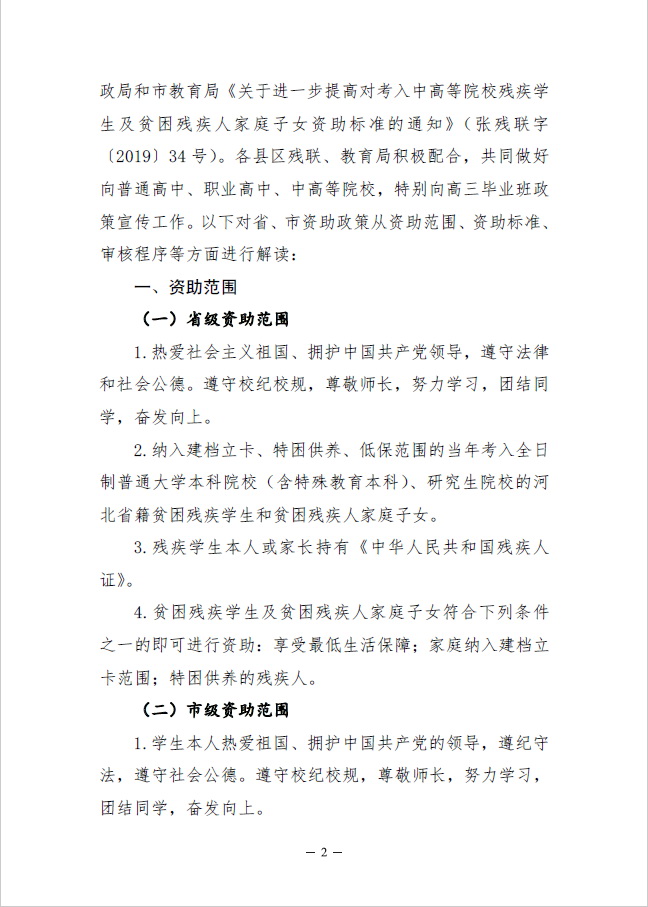 政局和市教育局《关于进一步提高对考入中高等院校残疾学生及贫困残疾人家庭子女资助标准的通知》（张残联字〔2019〕34号）。各县区残联、教育局积极配合，共同做好向普通高中、职业高中、中高等院校，特别向高三毕业班政策宣传工作。以下对省、市资助政策从资助范围、资助标准、审核程序等方面进行解读：

一、资助范围

（一）省级资助范围

1.热爱社会主义祖国、拥护中国共产党领导，遵守法律和社会公德。遵守校纪校规，尊敬师长，努力学习，团结同学，奋发向上。

2.纳入建档立卡、特困供养、低保范围的当年考入全日制普通大学本科院校（含特殊教育本科）、研究生院校的河北省籍贫困残疾学生和贫困残疾人家庭子女。

3.残疾学生本人或家长持有《中华人民共和国残疾人证》。

4.贫困残疾学生及贫困残疾人家庭子女符合下列条件之一的即可进行资助：享受最低生活保障；家庭纳入建档立卡范围；特困供养的残疾人。

（二）市级资助范围

1.学生本人热爱祖国、拥护中国共产党的领导，遵纪守法，遵守社会公德。遵守校纪校规，尊敬师长，努力学习，团结同学，奋发向上。

— 2 —